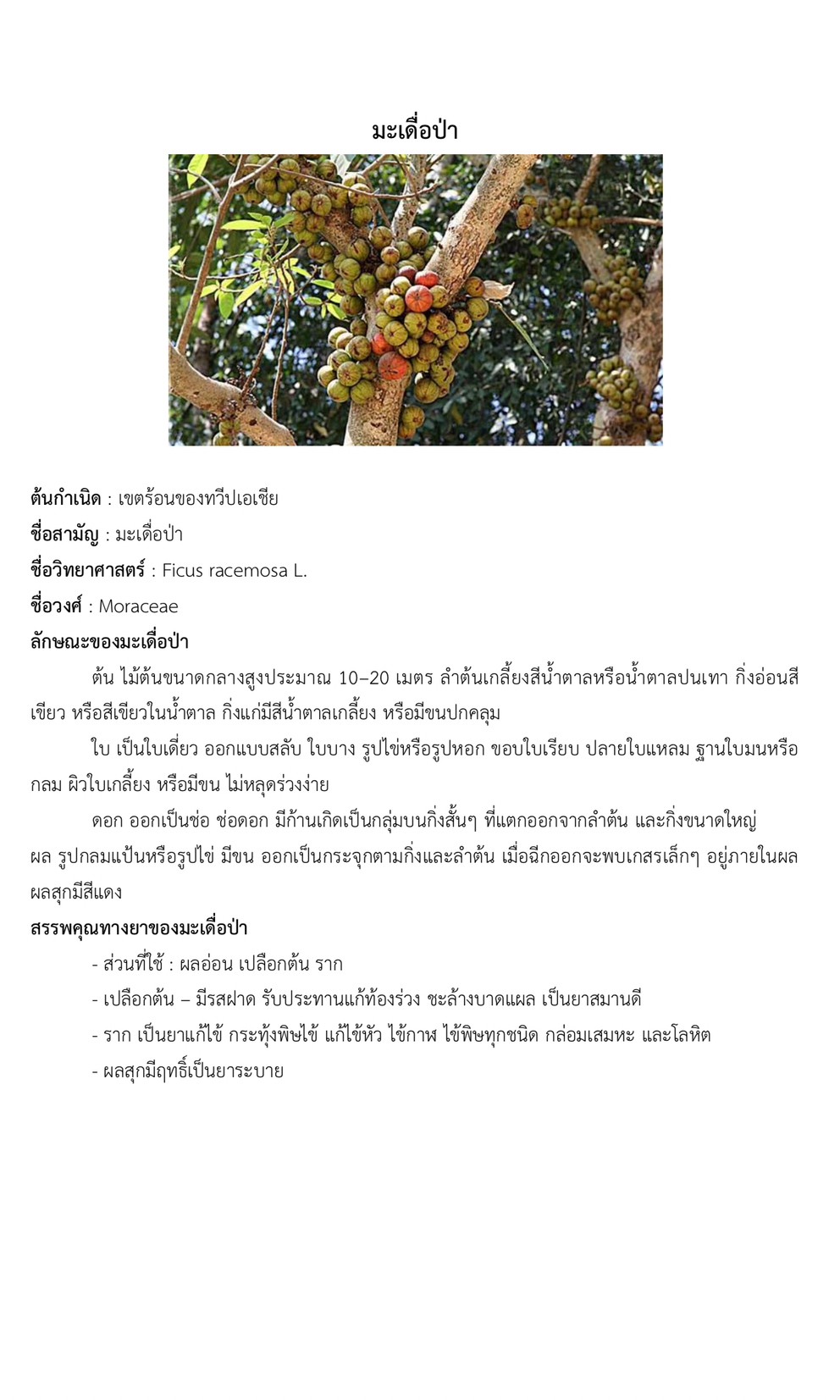 มะเดื่อป่า

ต้นกำเนิด : เขตร้อนของทวีปเอเชีย
ชื่อสามัญ : มะเดื่อป่า
ชื่อวิทยาศาสตร์ : Ficus racemosa L.
ชื่อวงศ์ : Moraceae
ลักษณะของมะเดื่อป่า

ต้น ไม้ต้นขนาดกลางสูงประมาณ 10–20 เมตร ลำต้นเกลี้ยงสีน้ำตาลหรือน้ำตาลปนเทา กิ่งอ่อนสีเขียว หรือสีเขียวในน้ำตาล กิ่งแก่มีสีน้ำตาลเกลี้ยง หรือมีขนปกคลุม

ใบ เป็นใบเดี่ยว ออกแบบสลับ ใบบาง รูปไข่หรือรูปหอก ขอบใบเรียบ ปลายใบแหลม ฐานใบมนหรือกลม ผิวใบเกลี้ยง หรือมีขน ไม่หลุดร่วงง่าย

ดอก ออกเป็นช่อ ช่อดอก มีก้านเกิดเป็นกลุ่มบนกิ่งสั้นๆ ที่แตกออกจากลำต้น และกิ่งขนาดใหญ่
ผล รูปกลมแป้นหรือรูปไข่ มีขน ออกเป็นกระจุกตามกิ่งและลำต้น เมื่อฉีกออกจะพบเกสรเล็กๆ อยู่ภายในผล ผลสุกมีสีแดง
สรรพคุณทางยาของมะเดื่อป่า

- ส่วนที่ใช้ : ผลอ่อน เปลือกต้น ราก
- เปลือกต้น – มีรสฝาด รับประทานแก้ท้องร่วง ชะล้างบาดแผล เป็นยาสมานดี
- ราก เป็นยาแก้ไข้ กระทุ้งพิษไข้ แก้ไข้หัว ไข้กาฬ ไข้พิษทุกชนิด กล่อมเสมหะ และโลหิต
- ผลสุกมีฤทธิ์เป็นยาระบาย